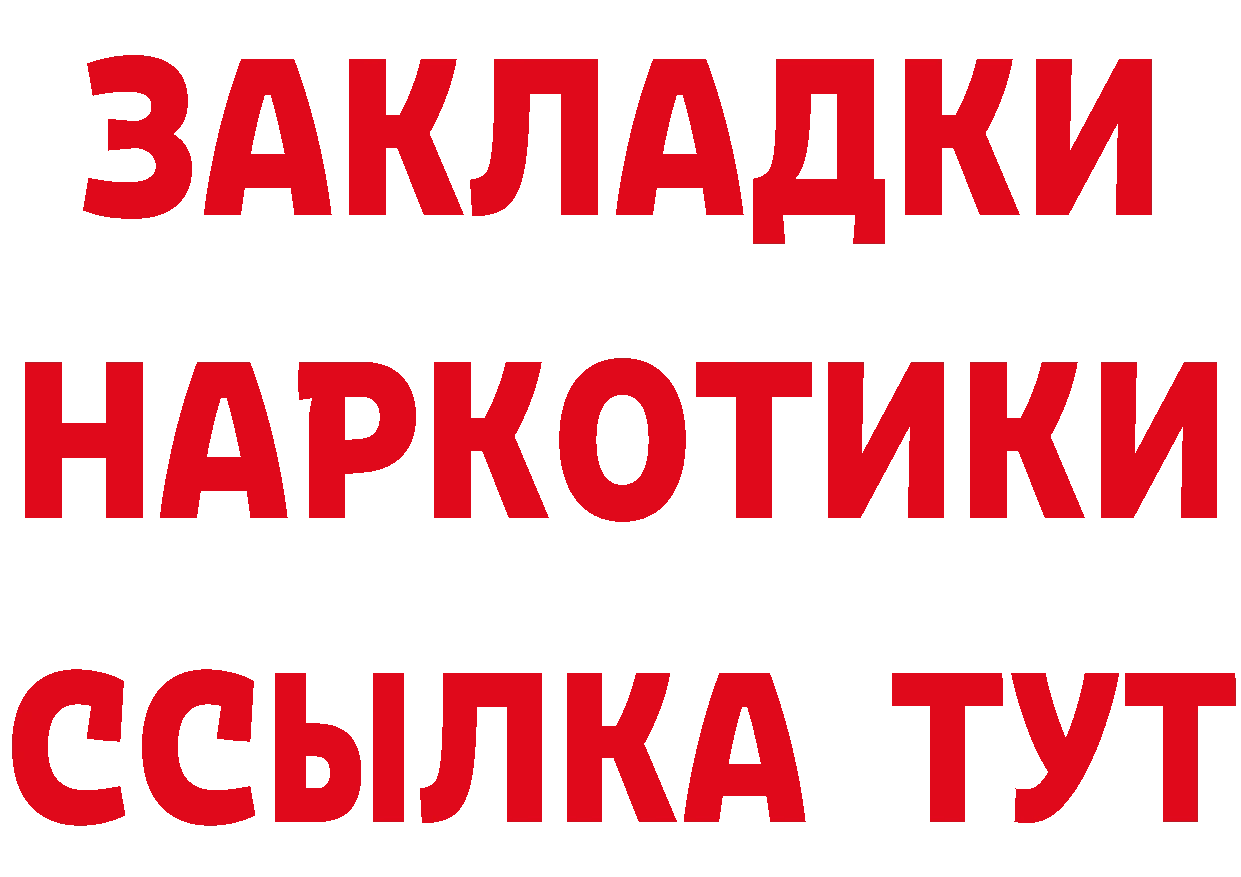 ЗАКЛАДКИ НАРКОТИКИ ССЫЛКА ТУТ